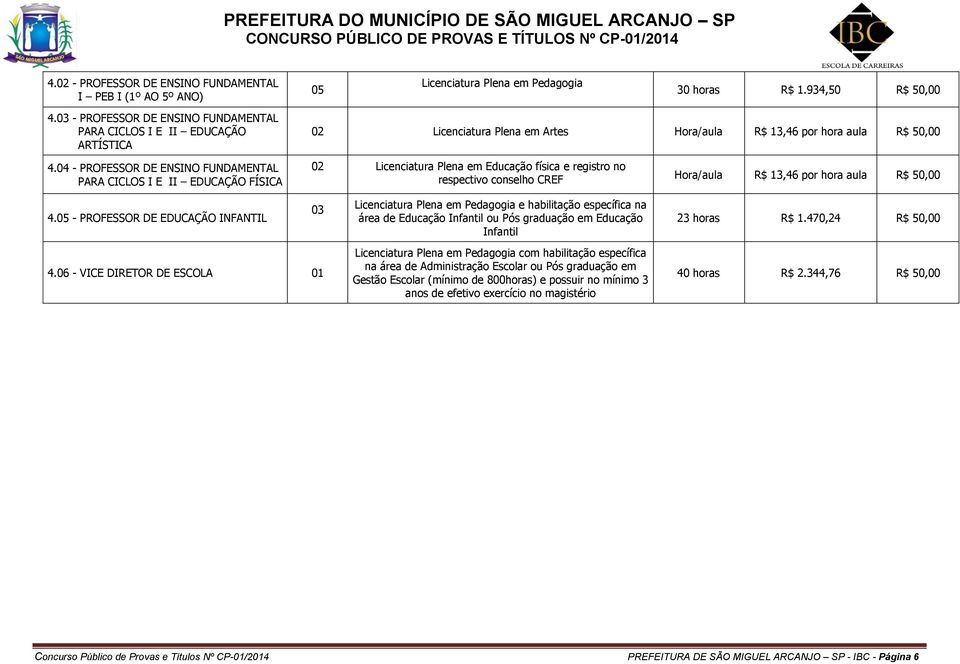 SÃO MIGUEL ARCANJO

PREFEITURA DO MUNICÍPIO DE SÃO MIGUEL ARCANJO – SP
CONCURSO PÚBLICO DE PROVAS E TÍTULOS Nº CP-01/2014

IBC
ESCOLA DE CARREIRAS

| | | | | | |
|---|---|---|---|---|---|
| 4.02 - PROFESSOR DE ENSINO FUNDAMENTAL I – PEB I (1º AO 5º ANO) | 05 | Licenciatura Plena em Pedagogia | 30 horas | R$ 1.934,50 | R$ 50,00 |
| 4.03 - PROFESSOR DE ENSINO FUNDAMENTAL PARA CICLOS I E II – EDUCAÇÃO ARTÍSTICA | 02 | Licenciatura Plena em Artes | Hora/aula | R$ 13,46 por hora aula | R$ 50,00 |
| 4.04 - PROFESSOR DE ENSINO FUNDAMENTAL PARA CICLOS I E II – EDUCAÇÃO FÍSICA | 02 | Licenciatura Plena em Educação física e registro no respectivo conselho CREF | Hora/aula | R$ 13,46 por hora aula | R$ 50,00 |
| 4.05 - PROFESSOR DE EDUCAÇÃO INFANTIL | 03 | Licenciatura Plena em Pedagogia e habilitação específica na área de Educação Infantil ou Pós graduação em Educação Infantil | 23 horas | R$ 1.470,24 | R$ 50,00 |
| 4.06 - VICE DIRETOR DE ESCOLA | 01 | Licenciatura Plena em Pedagogia com habilitação específica na área de Administração Escolar ou Pós graduação em Gestão Escolar (mínimo de 800horas) e possuir no mínimo 3 anos de efetivo exercício no magistério | 40 horas | R$ 2.344,76 | R$ 50,00 |

Concurso Público de Provas e Títulos Nº CP-01/2014

PREFEITURA DE SÃO MIGUEL ARCANJO – SP - IBC - Página 6